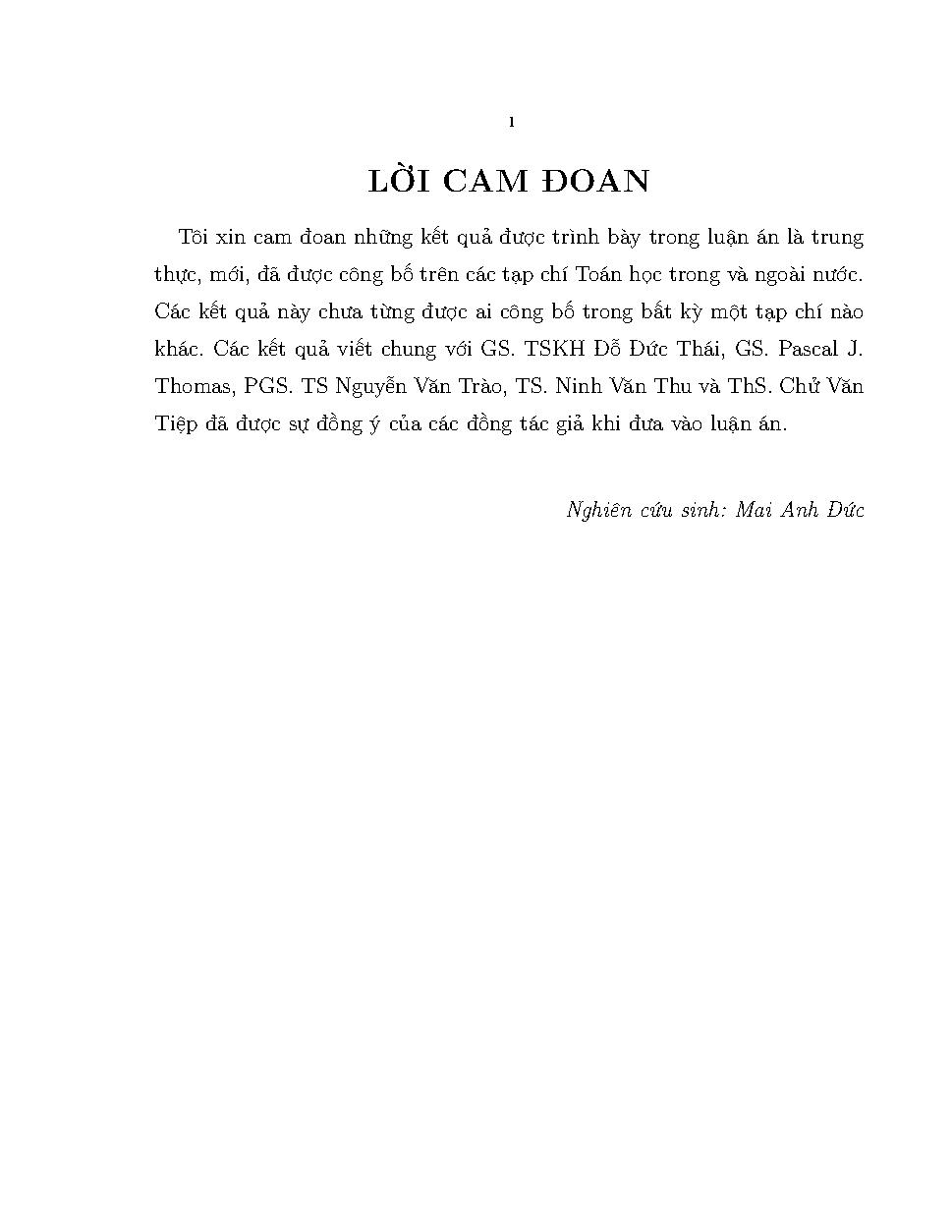 1

LỜI CAM ĐOAN

Tôi xin cam đoan những kết quả được trình bày trong luận án là trung thực, mới, đã được công bố trên các tạp chí Toán học trong và ngoài nước. Các kết quả này chưa từng được ai công bố trong bất kỳ một tạp chí nào khác. Các kết quả viết chung với GS. TSKH Đỗ Đức Thái, GS. Pascal J. Thomas, PGS. TS Nguyễn Văn Trào, TS. Ninh Văn Thu và ThS. Chử Văn Tiệp đã được sự đồng ý của các đồng tác giả khi đưa vào luận án.

Nghiên cứu sinh: Mai Anh Đức